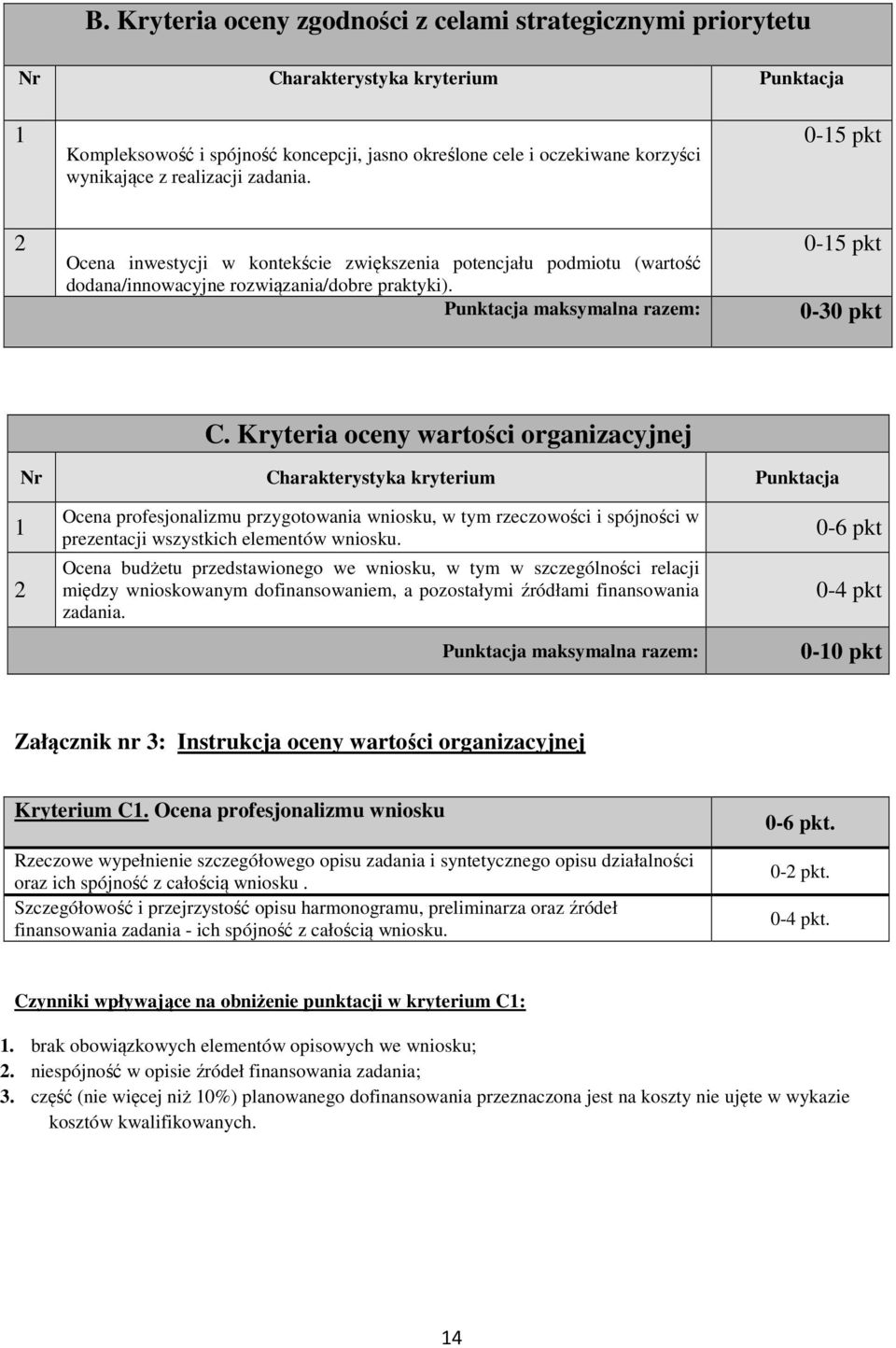 B. Kryteria oceny zgodności z celami strategicznymi priorytetu

| Nr | Charakterystyka kryterium | Punktacja |
|---|---|---|
| 1 | Kompleksowość i spójność koncepcji, jasno określone cele i oczekiwane korzyści wynikające z realizacji zadania. | 0-15 pkt |
| 2 | Ocena inwestycji w kontekście zwiększenia potencjału podmiotu (wartość dodana/innowacyjne rozwiązania/dobre praktyki). | 0-15 pkt |
| | Punktacja maksymalna razem: | 0-30 pkt |

C. Kryteria oceny wartości organizacyjnej

| Nr | Charakterystyka kryterium | Punktacja |
|---|---|---|
| 1 | Ocena profesjonalizmu przygotowania wniosku, w tym rzeczowości i spójności w prezentacji wszystkich elementów wniosku. | 0-6 pkt |
| 2 | Ocena budżetu przedstawionego we wniosku, w tym w szczególności relacji między wnioskowanym dofinansowaniem, a pozostałymi źródłami finansowania zadania. | 0-4 pkt |
| | Punktacja maksymalna razem: | 0-10 pkt |

Załącznik nr 3: Instrukcja oceny wartości organizacyjnej

| Kryterium C1. Ocena profesjonalizmu wniosku | 0-6 pkt. |
|---|---|
| Rzeczowe wypełnienie szczegółowego opisu zadania i syntetycznego opisu działalności oraz ich spójność z całością wniosku . | 0-2 pkt. |
| Szczegółowość i przejrzystość opisu harmonogramu, preliminarza oraz źródeł finansowania zadania - ich spójność z całością wniosku. | 0-4 pkt. |

Czynniki wpływające na obniżenie punktacji w kryterium C1:

1. brak obowiązkowych elementów opisowych we wniosku;
2. niespójność w opisie źródeł finansowania zadania;
3. część (nie więcej niż 10%) planowanego dofinansowania przeznaczona jest na koszty nie ujęte w wykazie kosztów kwalifikowanych.

14